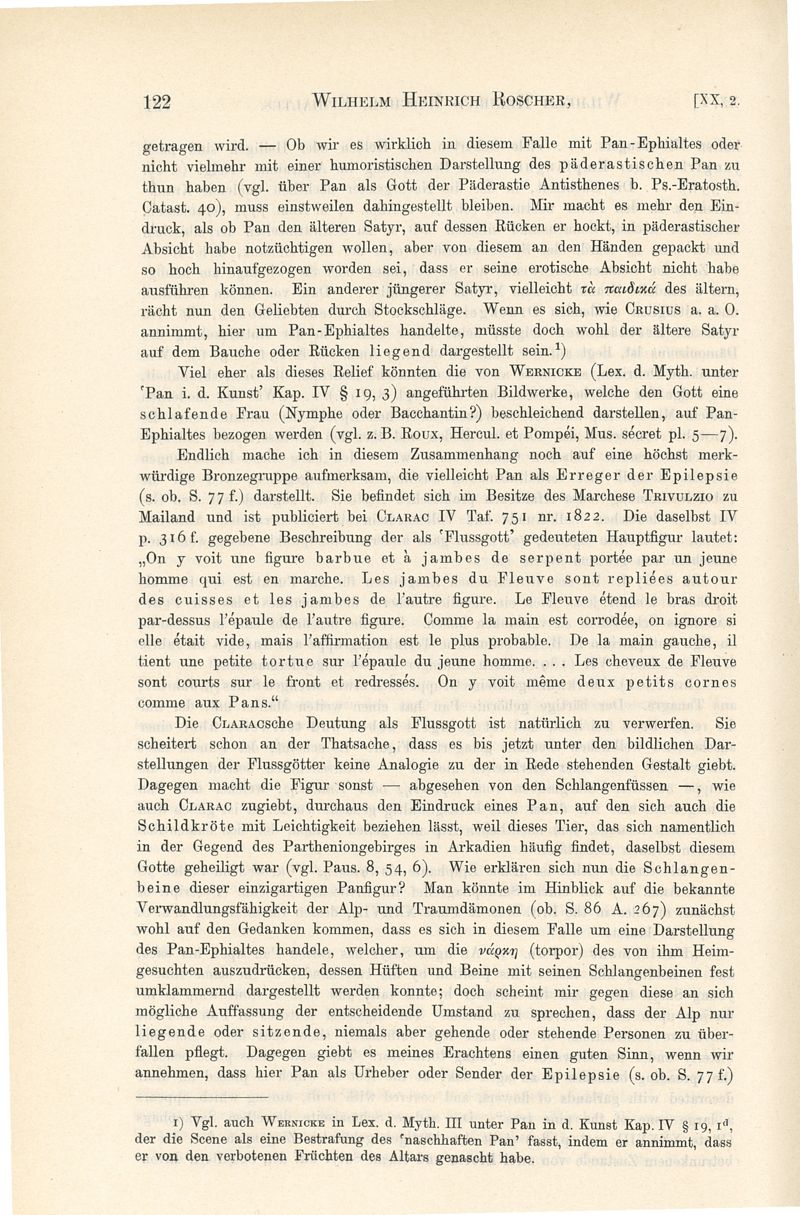 122 WILHELM HEINRICH ROSCHER, [XX, 2.

getragen wird. — Ob wir es wirklich in diesem Falle mit Pan-Ephialtes oder nicht vielmehr mit einer humoristischen Darstellung des päderastischen Pan zu thun haben (vgl. über Pan als Gott der Päderastie Antisthenes b. Ps.-Eratosth. Catast. 40), muss einstweilen dahingestellt bleiben. Mir macht es mehr den Eindruck, als ob Pan den älteren Satyr, auf dessen Rücken er hockt, in päderastischer Absicht habe notzüchtigen wollen, aber von diesem an den Händen gepackt und so hoch hinaufgezogen worden sei, dass er seine erotische Absicht nicht habe ausführen können. Ein anderer jüngerer Satyr, vielleicht τὰ παιδικά des ältern, rächt nun den Geliebten durch Stockschläge. Wenn es sich, wie CRUSIUS a. a. O. annimmt, hier um Pan-Ephialtes handelte, müsste doch wohl der ältere Satyr auf dem Bauche oder Rücken liegend dargestellt sein.¹)

Viel eher als dieses Relief könnten die von WERNICKE (Lex. d. Myth. unter 'Pan i. d. Kunst' Kap. IV § 19, 3) angeführten Bildwerke, welche den Gott eine schlafende Frau (Nymphe oder Bacchantin?) beschleichend darstellen, auf Pan-Ephialtes bezogen werden (vgl. z. B. ROUX, Hercul. et Pompéi, Mus. sécret pl. 5—7).

Endlich mache ich in diesem Zusammenhang noch auf eine höchst merkwürdige Bronzegruppe aufmerksam, die vielleicht Pan als Erreger der Epilepsie (s. ob. S. 77 f.) darstellt. Sie befindet sich im Besitze des Marchese TRIVULZIO zu Mailand und ist publiciert bei CLARAC IV Taf. 751 nr. 1822. Die daselbst IV p. 316 f. gegebene Beschreibung der als 'Flussgott' gedeuteten Hauptfigur lautet: „On y voit une figure barbue et à jambes de serpent portée par un jeune homme qui est en marche. Les jambes du Fleuve sont repliées autour des cuisses et les jambes de l'autre figure. Le Fleuve étend le bras droit par-dessus l'épaule de l'autre figure. Comme la main est corrodée, on ignore si elle était vide, mais l'affirmation est le plus probable. De la main gauche, il tient une petite tortue sur l'épaule du jeune homme. . . . Les cheveux de Fleuve sont courts sur le front et redressés. On y voit même deux petits cornes comme aux Pans.“

Die CLARACsche Deutung als Flussgott ist natürlich zu verwerfen. Sie scheitert schon an der Thatsache, dass es bis jetzt unter den bildlichen Darstellungen der Flussgötter keine Analogie zu der in Rede stehenden Gestalt giebt. Dagegen macht die Figur sonst — abgesehen von den Schlangenfüssen —, wie auch CLARAC zugiebt, durchaus den Eindruck eines Pan, auf den sich auch die Schildkröte mit Leichtigkeit beziehen lässt, weil dieses Tier, das sich namentlich in der Gegend des Partheniongebirges in Arkadien häufig findet, daselbst diesem Gotte geheiligt war (vgl. Paus. 8, 54, 6). Wie erklären sich nun die Schlangenbeine dieser einzigartigen Panfigur? Man könnte im Hinblick auf die bekannte Verwandlungsfähigkeit der Alp- und Traumdämonen (ob. S. 86 A. 267) zunächst wohl auf den Gedanken kommen, dass es sich in diesem Falle um eine Darstellung des Pan-Ephialtes handele, welcher, um die νάρκη (torpor) des von ihm Heimgesuchten auszudrücken, dessen Hüften und Beine mit seinen Schlangenbeinen fest umklammernd dargestellt werden konnte; doch scheint mir gegen diese an sich mögliche Auffassung der entscheidende Umstand zu sprechen, dass der Alp nur liegende oder sitzende, niemals aber gehende oder stehende Personen zu überfallen pflegt. Dagegen giebt es meines Erachtens einen guten Sinn, wenn wir annehmen, dass hier Pan als Urheber oder Sender der Epilepsie (s. ob. S. 77 f.)

1) Vgl. auch WERNICKE in Lex. d. Myth. III unter Pan in d. Kunst Kap. IV § 19, 1ᵈ, der die Scene als eine Bestrafung des 'naschhaften Pan' fasst, indem er annimmt, dass er von den verbotenen Früchten des Altars genascht habe.